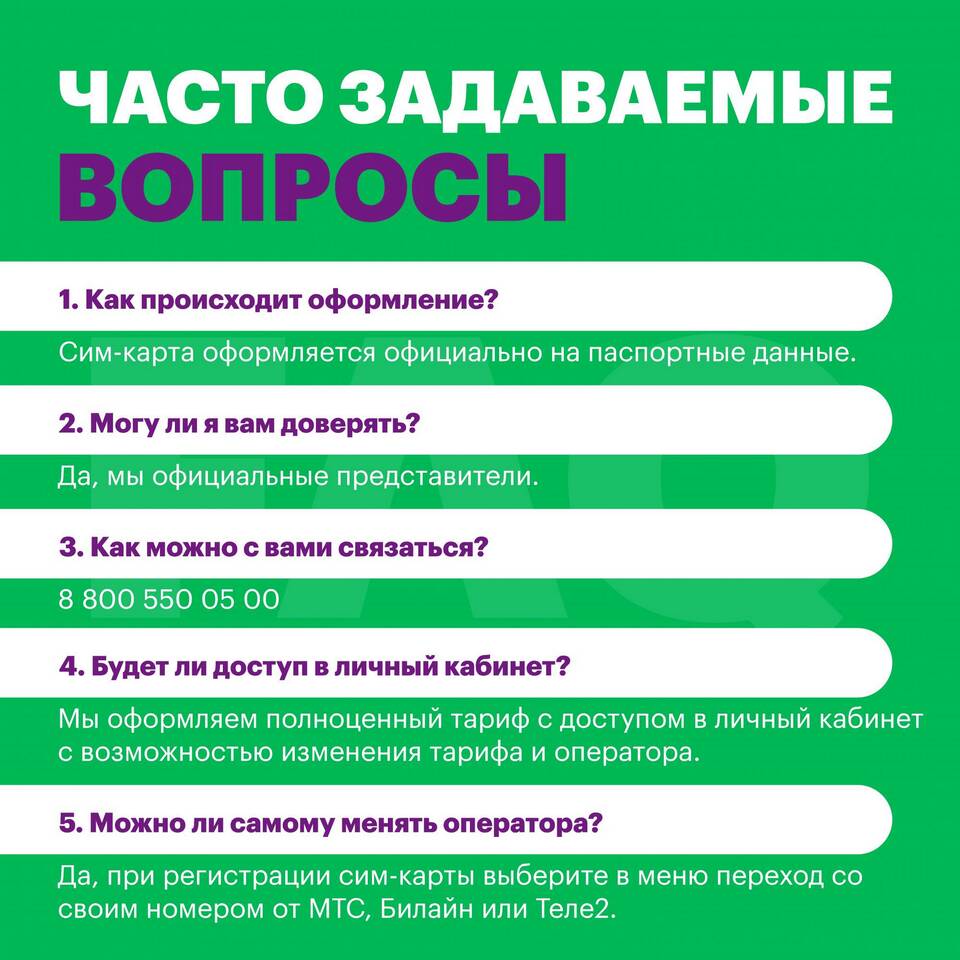 ЧАСТО ЗАДАВАЕМЫЕ ВОПРОСЫ

1. Как происходит оформление?

Сим-карта оформляется официально на паспортные данные.

2. Могу ли я вам доверять?

Да, мы официальные представители.

3. Как можно с вами связаться?

8 800 550 05 00

4. Будет ли доступ в личный кабинет?

Мы оформляем полноценный тариф с доступом в личный кабинет с возможностью изменения тарифа и оператора.

5. Можно ли самому менять оператора?

Да, при регистрации сим-карты выберите в меню переход со своим номером от МТС, Билайн или Теле2.

FAQ